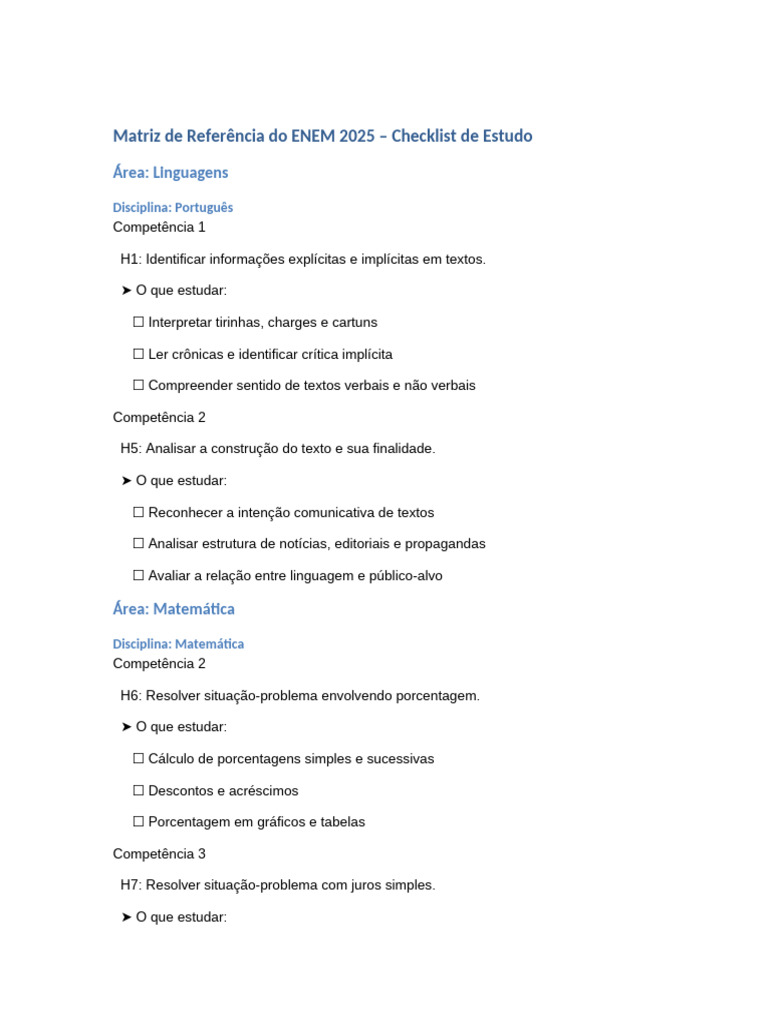 Matriz de Referência do ENEM 2025 – Checklist de Estudo

Área: LInguagens

Disciplina: Português

Competência 1

H1: Identificar informações explícitas e implícitas em textos.

➤ O que estudar:

☐ Interpretar tirinhas, charges e cartuns

☐ Ler crônicas e identificar crítica implícita

☐ Compreender sentido de textos verbais e não verbais

Competência 2

H5: Analisar a construção do texto e sua finalidade.

➤ O que estudar:

☐ Reconhecer a intenção comunicativa de textos

☐ Analisar estrutura de notícias, editoriais e propagandas

☐ Avaliar a relação entre linguagem e público-alvo

Área: Matemática

Disciplina: Matemática

Competência 2

H6: Resolver situação-problema envolvendo porcentagem.

➤ O que estudar:

☐ Cálculo de porcentagens simples e sucessivas

☐ Descontos e acréscimos

☐ Porcentagem em gráficos e tabelas

Competência 3

H7: Resolver situação-problema com juros simples.

➤ O que estudar: